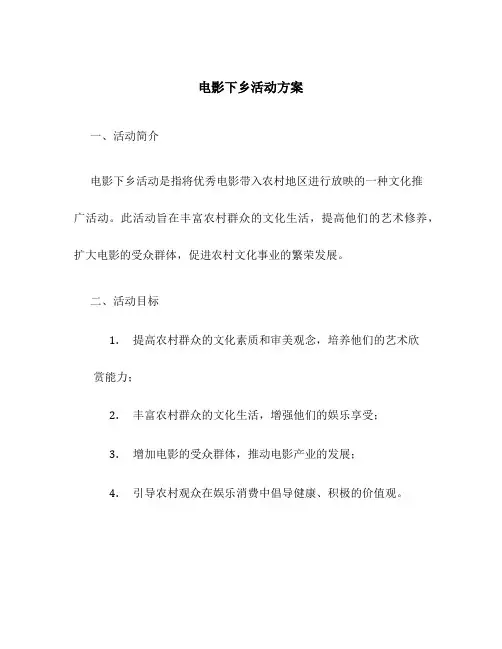 电影下乡活动方案

一、活动简介

电影下乡活动是指将优秀电影带入农村地区进行放映的一种文化推广活动。此活动旨在丰富农村群众的文化生活，提高他们的艺术修养，扩大电影的受众群体，促进农村文化事业的繁荣发展。

二、活动目标

1. 提高农村群众的文化素质和审美观念，培养他们的艺术欣赏能力；

2. 丰富农村群众的文化生活，增强他们的娱乐享受；

3. 增加电影的受众群体，推动电影产业的发展；

4. 引导农村观众在娱乐消费中倡导健康、积极的价值观。